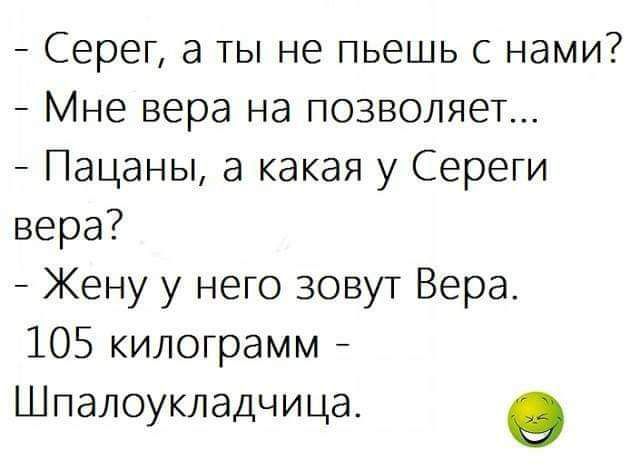 - Серег, а ты не пьешь с нами?
- Мне вера на позволяет...
- Пацаны, а какая у Сереги вера?
- Жену у него зовут Вера. 105 килограмм - Шпалоукладчица.